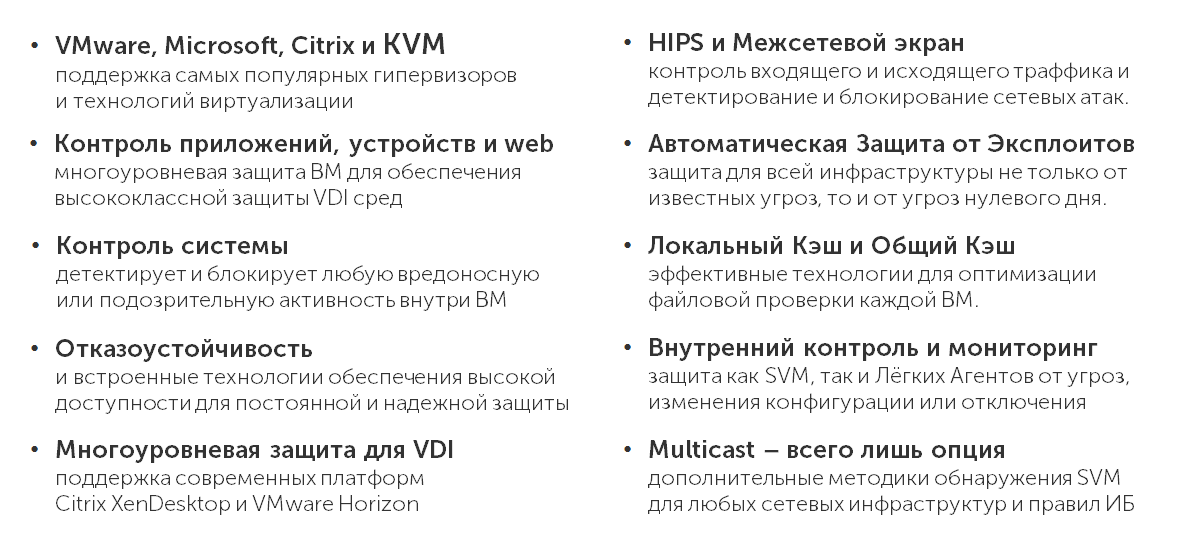 • VMware, Microsoft, Citrix и KVM
поддержка самых популярных гипервизоров и технологий виртуализации

• Контроль приложений, устройств и web
многоуровневая защита ВМ для обеспечения высококлассной защиты VDI сред

• Контроль системы
детектирует и блокирует любую вредоносную или подозрительную активность внутри ВМ

• Отказоустойчивость
и встроенные технологии обеспечения высокой доступности для постоянной и надежной защиты

• Многоуровневая защита для VDI
поддержка современных платформ Citrix XenDesktop и VMware Horizon

• HIPS и Межсетевой экран
контроль входящего и исходящего траффика и детектирование и блокирование сетевых атак.

• Автоматическая Защита от Эксплоитов
защита для всей инфраструктуры не только от известных угроз, то и от угроз нулевого дня.

• Локальный Кэш и Общий Кэш
эффективные технологии для оптимизации файловой проверки каждой ВМ.

• Внутренний контроль и мониторинг
защита как SVM, так и Лёгких Агентов от угроз, изменения конфигурации или отключения

• Multicast – всего лишь опция
дополнительные методики обнаружения SVM для любых сетевых инфраструктур и правил ИБ